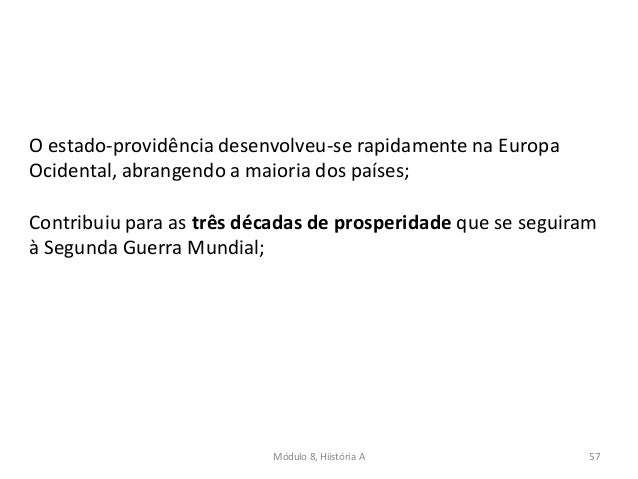 O estado-providência desenvolveu-se rapidamente na Europa Ocidental, abrangendo a maioria dos países;

Contribuiu para as três décadas de prosperidade que se seguiram à Segunda Guerra Mundial;

Módulo 8, Hiistória A

57